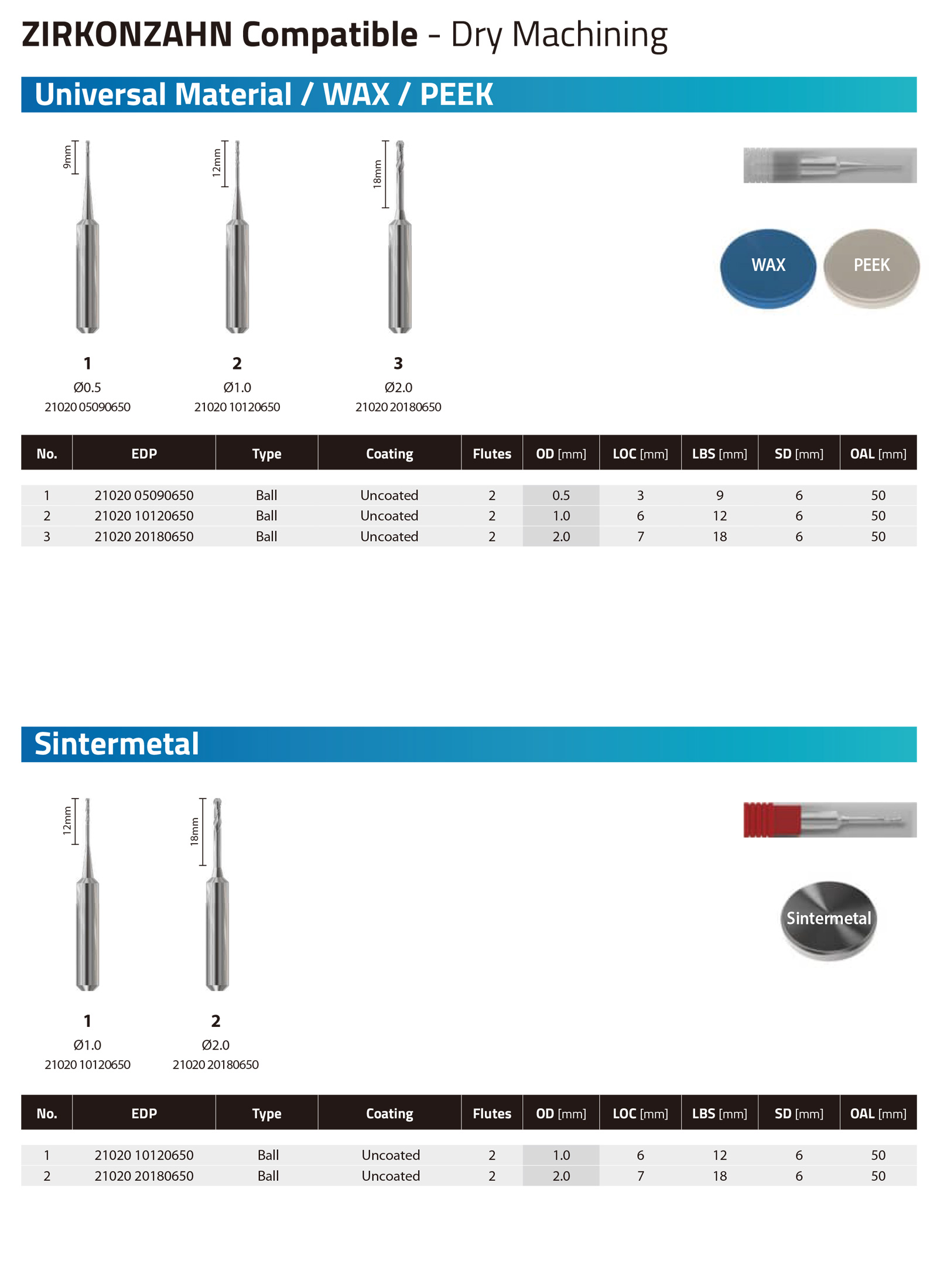 ZIRKONZAHN Compatible - Dry Machining

Universal Material / WAX / PEEK

9mm

12mm

18mm

WAX

PEEK

1
Ø0.5
21020 05090650

2
Ø1.0
21020 10120650

3
Ø2.0
21020 20180650

| No. | EDP | Type | Coating | Flutes | OD [mm] | LOC [mm] | LBS [mm] | SD [mm] | OAL [mm] |
|---|---|---|---|---|---|---|---|---|---|
| 1 | 21020 05090650 | Ball | Uncoated | 2 | 0.5 | 3 | 9 | 6 | 50 |
| 2 | 21020 10120650 | Ball | Uncoated | 2 | 1.0 | 6 | 12 | 6 | 50 |
| 3 | 21020 20180650 | Ball | Uncoated | 2 | 2.0 | 7 | 18 | 6 | 50 |

Sintermetal

12mm

18mm

Sintermetal

1
Ø1.0
21020 10120650

2
Ø2.0
21020 20180650

| No. | EDP | Type | Coating | Flutes | OD [mm] | LOC [mm] | LBS [mm] | SD [mm] | OAL [mm] |
|---|---|---|---|---|---|---|---|---|---|
| 1 | 21020 10120650 | Ball | Uncoated | 2 | 1.0 | 6 | 12 | 6 | 50 |
| 2 | 21020 20180650 | Ball | Uncoated | 2 | 2.0 | 7 | 18 | 6 | 50 |